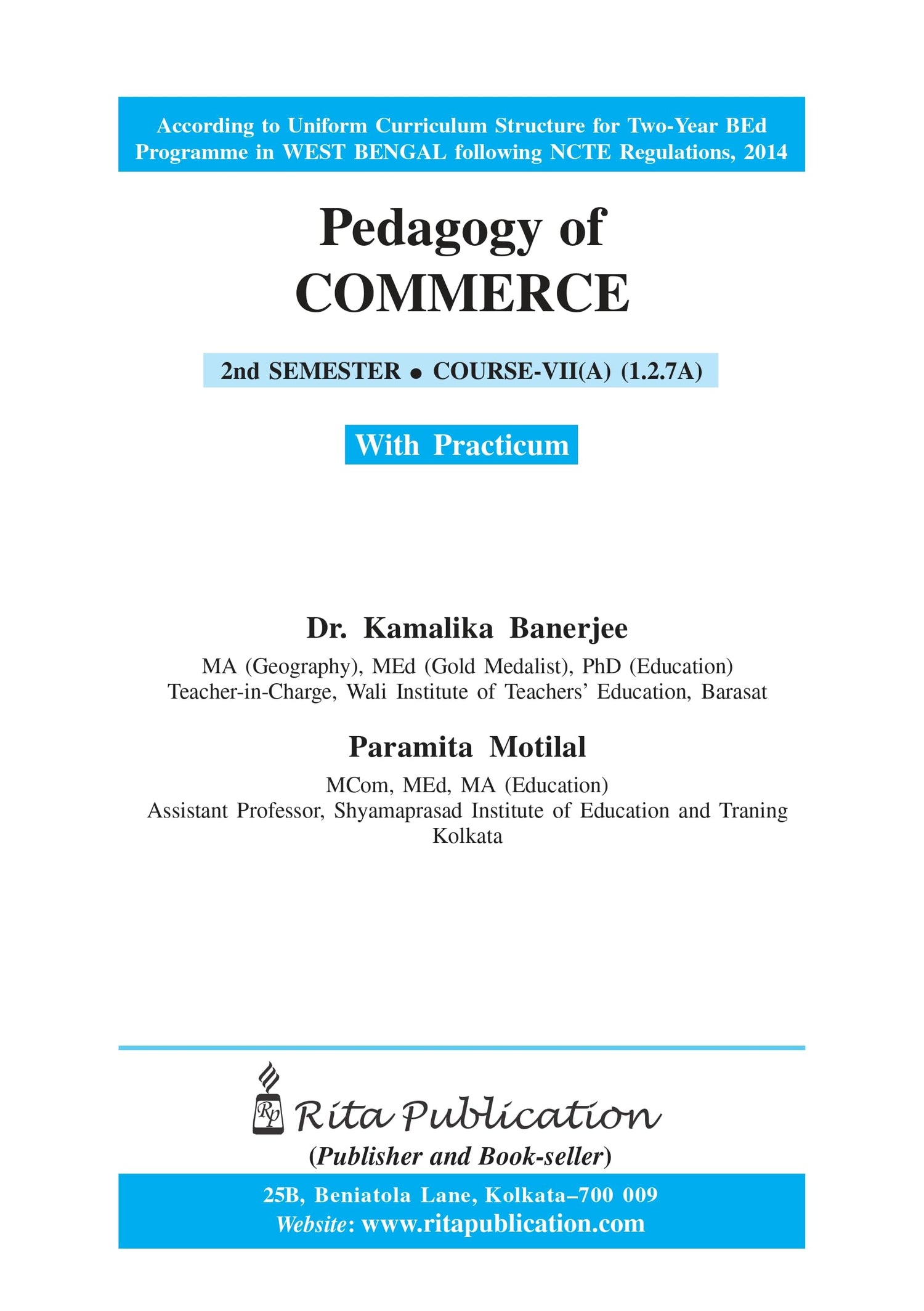 According to Uniform Curriculum Structure for Two-Year BEd Programme in WEST BENGAL following NCTE Regulations, 2014

Pedagogy of
COMMERCE

2nd SEMESTER • COURSE-VII(A) (1.2.7A)

With Practicum

Dr. Kamalika Banerjee

MA (Geography), MEd (Gold Medalist), PhD (Education)
Teacher-in-Charge, Wali Institute of Teachers' Education, Barasat

Paramita Motilal

MCom, MEd, MA (Education)
Assistant Professor, Shyamaprasad Institute of Education and Traning
Kolkata

Rp Rita Publication
(Publisher and Book-seller)

25B, Beniatola Lane, Kolkata–700 009
Website: www.ritapublication.com